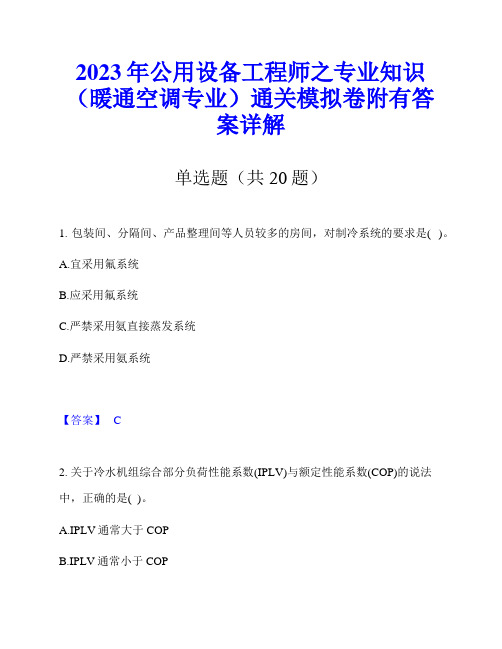 2023年公用设备工程师之专业知识（暖通空调专业）通关模拟卷附有答案详解

单选题（共20题）

1. 包装间、分隔间、产品整理间等人员较多的房间，对制冷系统的要求是( )。

A.宜采用氟系统

B.应采用氟系统

C.严禁采用氨直接蒸发系统

D.严禁采用氨系统

【答案】 C

2. 关于冷水机组综合部分负荷性能系数(IPLV)与额定性能系数(COP)的说法中，正确的是( )。

A.IPLV通常大于COP

B.IPLV通常小于COP